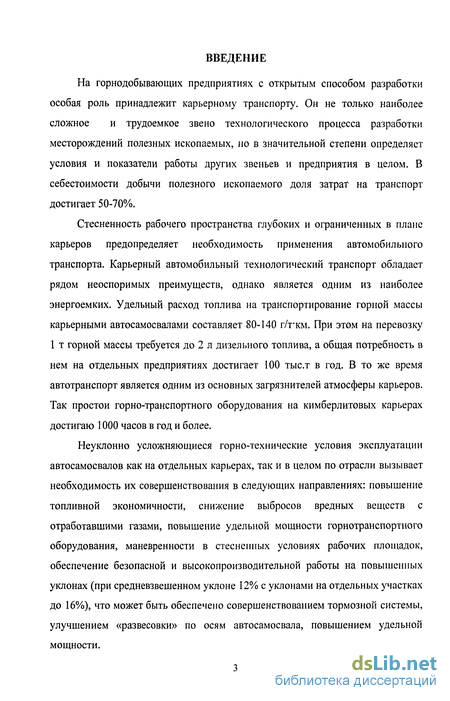 ВВЕДЕНИЕ

На горнодобывающих предприятиях с открытым способом разработки особая роль принадлежит карьерному транспорту. Он не только наиболее сложное и трудоемкое звено технологического процесса разработки месторождений полезных ископаемых, но в значительной степени определяет условия и показатели работы других звеньев и предприятия в целом. В себестоимости добычи полезного ископаемого доля затрат на транспорт достигает 50-70%.

Стесненность рабочего пространства глубоких и ограниченных в плане карьеров предопределяет необходимость применения автомобильного транспорта. Карьерный автомобильный технологический транспорт обладает рядом неоспоримых преимуществ, однако является одним из наиболее энергоемких. Удельный расход топлива на транспортирование горной массы карьерными автосамосвалами составляет 80-140 г/т·км. При этом на перевозку 1 т горной массы требуется до 2 л дизельного топлива, а общая потребность в нем на отдельных предприятиях достигает 100 тыс.т в год. В то же время автотранспорт является одним из основных загрязнителей атмосферы карьеров. Так простои горно-транспортного оборудования на кимберлитовых карьерах достигаю 1000 часов в год и более.

Неуклонно усложняющиеся горно-технические условия эксплуатации автосамосвалов как на отдельных карьерах, так и в целом по отрасли вызывает необходимость их совершенствования в следующих направлениях: повышение топливной экономичности, снижение выбросов вредных веществ с отработавшими газами, повышение удельной мощности горнотранспортного оборудования, маневренности в стесненных условиях рабочих площадок, обеспечение безопасной и высокопроизводительной работы на повышенных уклонах (при средневзвешенном уклоне 12% с уклонами на отдельных участках до 16%), что может быть обеспечено совершенствованием тормозной системы, улучшением «развесовки» по осям автосамосвала, повышением удельной мощности.

3

dsLib.net
библиотека диссертаций